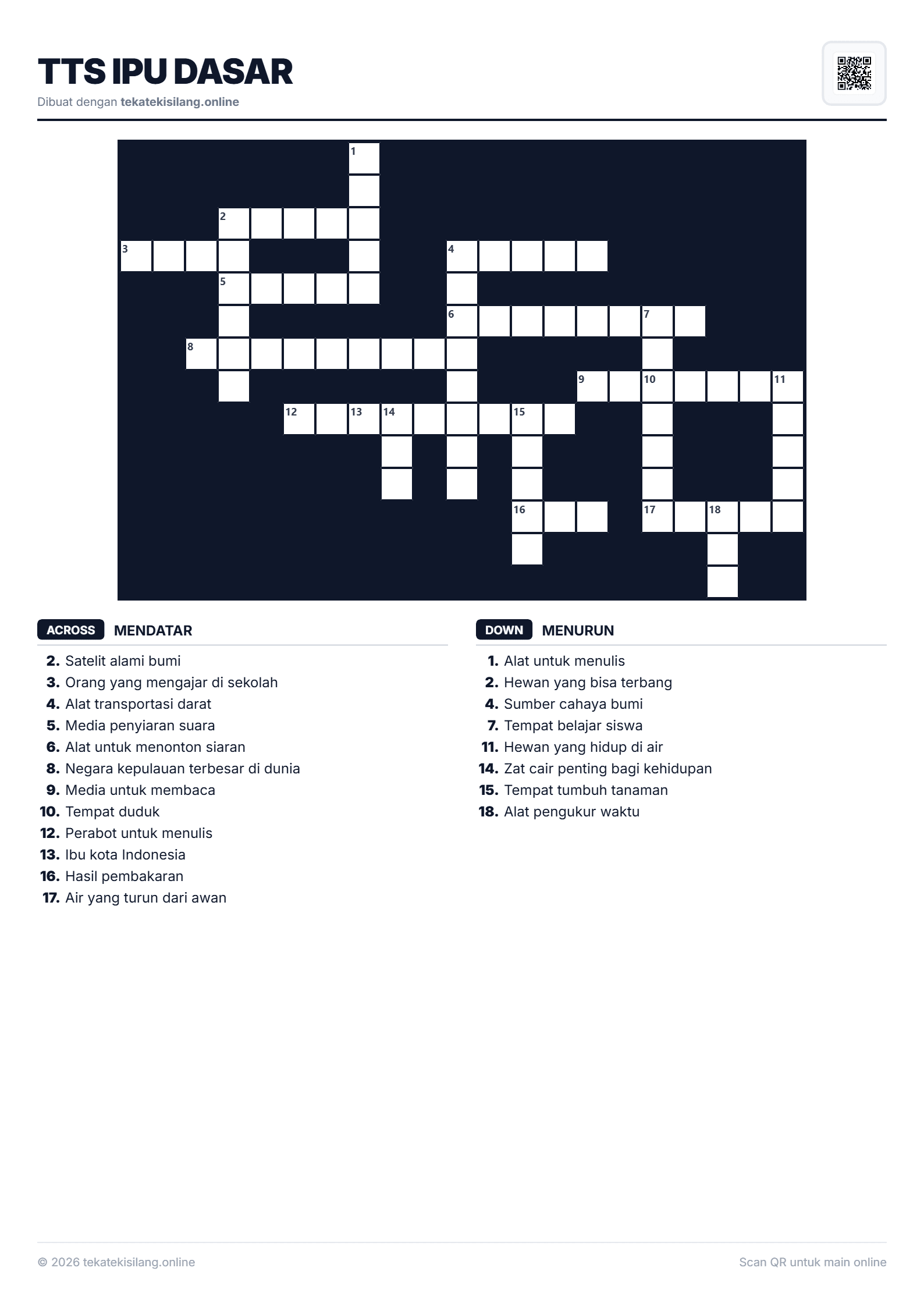 TTS IPU DASAR

Dibuat dengan tekatekisilang.online

1
2
3
4
5
6
7
8
9
10
11
12
13
14
15
16
17
18

ACROSS MENDATAR

2. Satelit alami bumi
3. Orang yang mengajar di sekolah
4. Alat transportasi darat
5. Media penyiaran suara
6. Alat untuk menonton siaran
8. Negara kepulauan terbesar di dunia
9. Media untuk membaca
10. Tempat duduk
12. Perabot untuk menulis
13. Ibu kota Indonesia
16. Hasil pembakaran
17. Air yang turun dari awan

DOWN MENURUN

1. Alat untuk menulis
2. Hewan yang bisa terbang
4. Sumber cahaya bumi
7. Tempat belajar siswa
11. Hewan yang hidup di air
14. Zat cair penting bagi kehidupan
15. Tempat tumbuh tanaman
18. Alat pengukur waktu

© 2026 tekatekisilang.online

Scan QR untuk main online